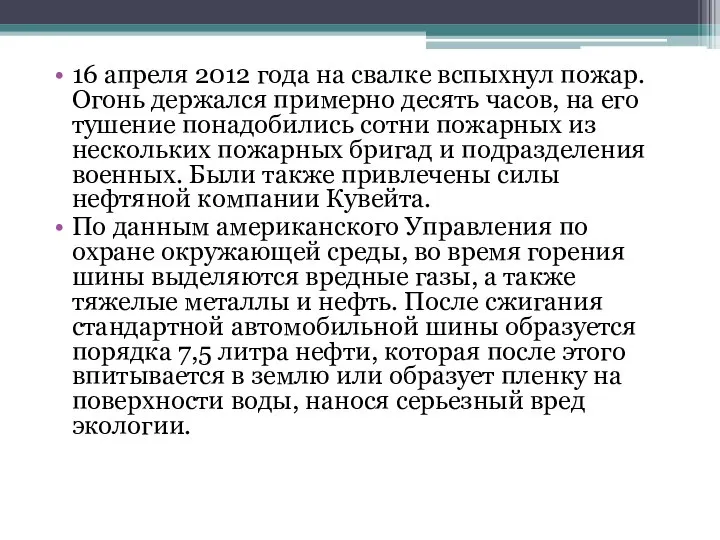 • 16 апреля 2012 года на свалке вспыхнул пожар. Огонь держался примерно десять часов, на его тушение понадобились сотни пожарных из нескольких пожарных бригад и подразделения военных. Были также привлечены силы нефтяной компании Кувейта.
• По данным американского Управления по охране окружающей среды, во время горения шины выделяются вредные газы, а также тяжелые металлы и нефть. После сжигания стандартной автомобильной шины образуется порядка 7,5 литра нефти, которая после этого впитывается в землю или образует пленку на поверхности воды, нанося серьезный вред экологии.